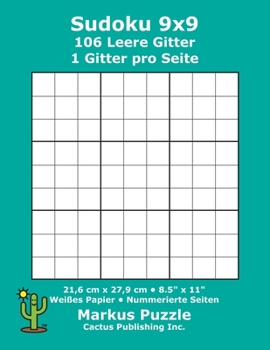 Sudoku 9x9
106 Leere Gitter
1 Gitter pro Seite

21,6 cm x 27,9 cm • 8.5" x 11"
Weißes Papier • Nummerierte Seiten

Markus Puzzle
Cactus Publishing Inc.

TM